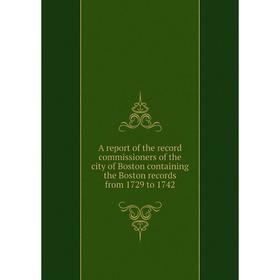 A report of the record commissioners of the city of Boston containing the Boston records from 1729 to 1742